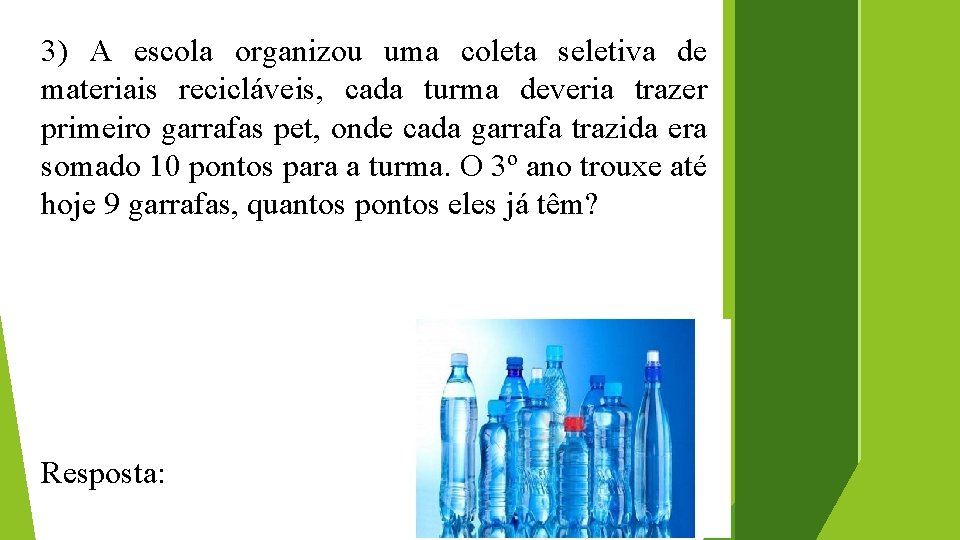 3) A escola organizou uma coleta seletiva de materiais recicláveis, cada turma deveria trazer primeiro garrafas pet, onde cada garrafa trazida era somado 10 pontos para a turma. O 3º ano trouxe até hoje 9 garrafas, quantos pontos eles já têm?

Resposta: